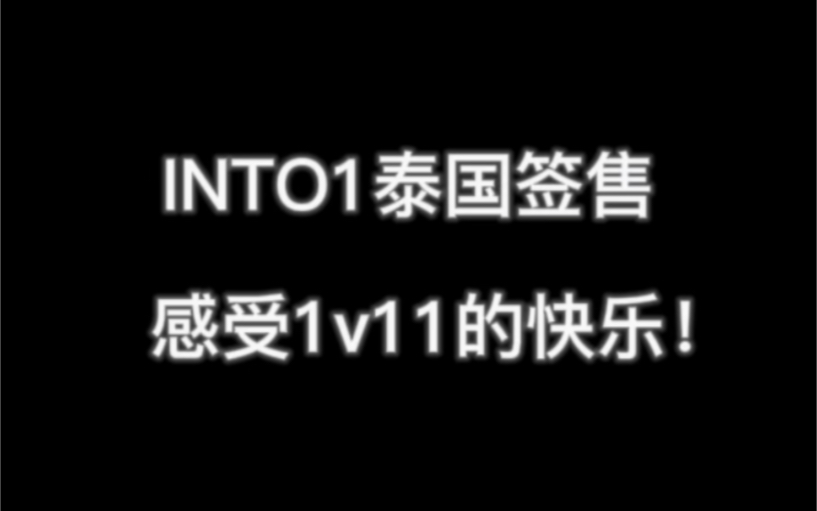 INTO1泰国签售

感受1v11的快乐！